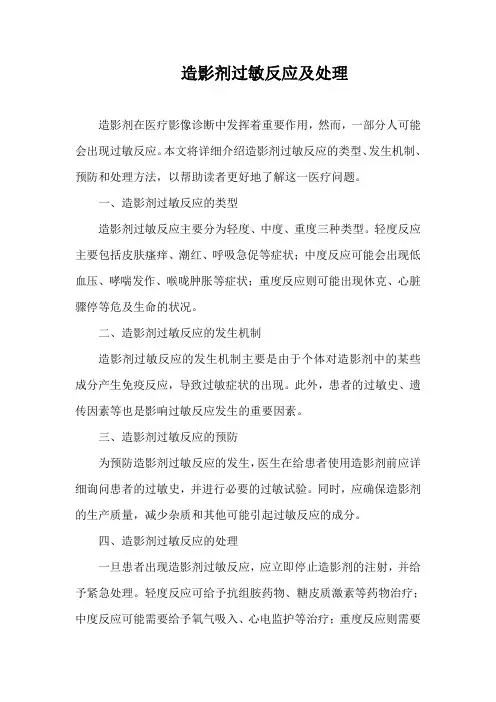 造影剂过敏反应及处理

造影剂在医疗影像诊断中发挥着重要作用，然而，一部分人可能会出现过敏反应。本文将详细介绍造影剂过敏反应的类型、发生机制、预防和处理方法，以帮助读者更好地了解这一医疗问题。

一、造影剂过敏反应的类型

造影剂过敏反应主要分为轻度、中度、重度三种类型。轻度反应主要包括皮肤瘙痒、潮红、呼吸急促等症状；中度反应可能会出现低血压、哮喘发作、喉咙肿胀等症状；重度反应则可能出现休克、心脏骤停等危及生命的状况。

二、造影剂过敏反应的发生机制

造影剂过敏反应的发生机制主要是由于个体对造影剂中的某些成分产生免疫反应，导致过敏症状的出现。此外，患者的过敏史、遗传因素等也是影响过敏反应发生的重要因素。

三、造影剂过敏反应的预防

为预防造影剂过敏反应的发生，医生在给患者使用造影剂前应详细询问患者的过敏史，并进行必要的过敏试验。同时，应确保造影剂的生产质量，减少杂质和其他可能引起过敏反应的成分。

四、造影剂过敏反应的处理

一旦患者出现造影剂过敏反应，应立即停止造影剂的注射，并给予紧急处理。轻度反应可给予抗组胺药物、糖皮质激素等药物治疗；中度反应可能需要给予氧气吸入、心电监护等治疗；重度反应则需要